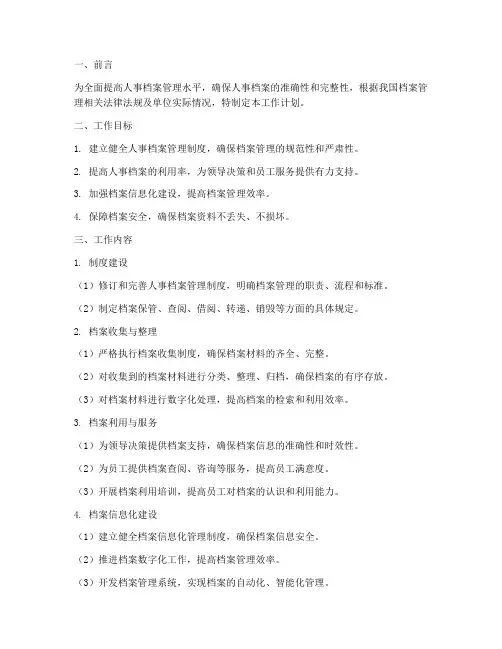 一、前言

为全面提高人事档案管理水平，确保人事档案的准确性和完整性，根据我国档案管理相关法律法规及单位实际情况，特制定本工作计划。

二、工作目标

1. 建立健全人事档案管理制度，确保档案管理的规范性和严肃性。

2. 提高人事档案的利用率，为领导决策和员工服务提供有力支持。

3. 加强档案信息化建设，提高档案管理效率。

4. 保障档案安全，确保档案资料不丢失、不损坏。

三、工作内容

1. 制度建设

（1）修订和完善人事档案管理制度，明确档案管理的职责、流程和标准。

（2）制定档案保管、查阅、借阅、转递、销毁等方面的具体规定。

2. 档案收集与整理

（1）严格执行档案收集制度，确保档案材料的齐全、完整。

（2）对收集到的档案材料进行分类、整理、归档，确保档案的有序存放。

（3）对档案材料进行数字化处理，提高档案的检索和利用效率。

3. 档案利用与服务

（1）为领导决策提供档案支持，确保档案信息的准确性和时效性。

（2）为员工提供档案查阅、咨询等服务，提高员工满意度。

（3）开展档案利用培训，提高员工对档案的认识和利用能力。

4. 档案信息化建设

（1）建立健全档案信息化管理制度，确保档案信息安全。

（2）推进档案数字化工作，提高档案管理效率。

（3）开发档案管理系统，实现档案的自动化、智能化管理。